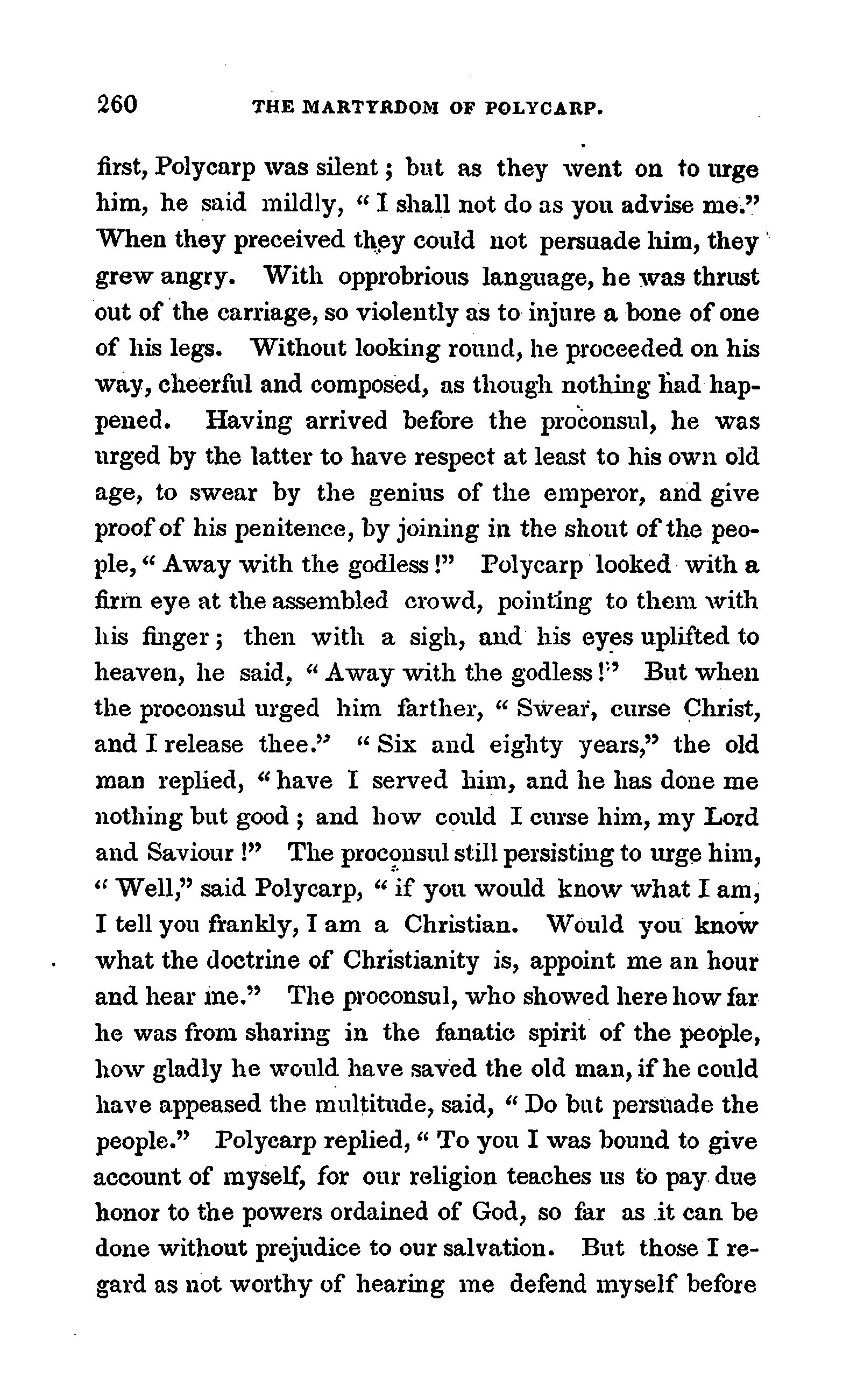 260 THE MARTYRDOM OF POLYCARP.

first, Polycarp was silent; but as they went on to urge him, he said mildly, "I shall not do as you advise me." When they preceived they could not persuade him, they grew angry. With opprobrious language, he was thrust out of the carriage, so violently as to injure a bone of one of his legs. Without looking round, he proceeded on his way, cheerful and composed, as though nothing had happened. Having arrived before the proconsul, he was urged by the latter to have respect at least to his own old age, to swear by the genius of the emperor, and give proof of his penitence, by joining in the shout of the people, "Away with the godless!" Polycarp looked with a firm eye at the assembled crowd, pointing to them with his finger; then with a sigh, and his eyes uplifted to heaven, he said, "Away with the godless!" But when the proconsul urged him farther, "Swear, curse Christ, and I release thee." "Six and eighty years," the old man replied, "have I served him, and he has done me nothing but good; and how could I curse him, my Lord and Saviour!" The proconsul still persisting to urge him, "Well," said Polycarp, "if you would know what I am, I tell you frankly, I am a Christian. Would you know what the doctrine of Christianity is, appoint me an hour and hear me." The proconsul, who showed here how far he was from sharing in the fanatic spirit of the people, how gladly he would have saved the old man, if he could have appeased the multitude, said, "Do but persuade the people." Polycarp replied, "To you I was bound to give account of myself, for our religion teaches us to pay due honor to the powers ordained of God, so far as it can be done without prejudice to our salvation. But those I regard as not worthy of hearing me defend myself before